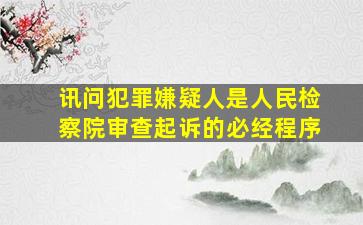 讯问犯罪嫌疑人是人民检察院审查起诉的必经程序